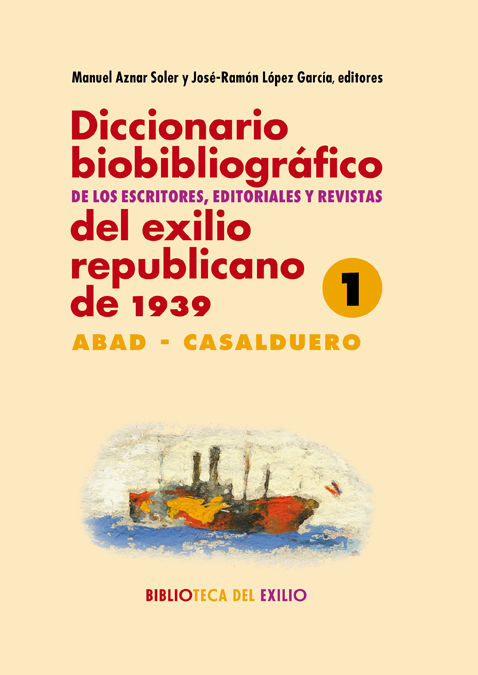 Manuel Aznar Soler y José-Ramón López García, editores

Diccionario biobibliográfico
DE LOS ESCRITORES, EDITORIALES Y REVISTAS
del exilio republicano de 1939

1

ABAD - CASALDUERO

BIBLIOTECA DEL EXILIO